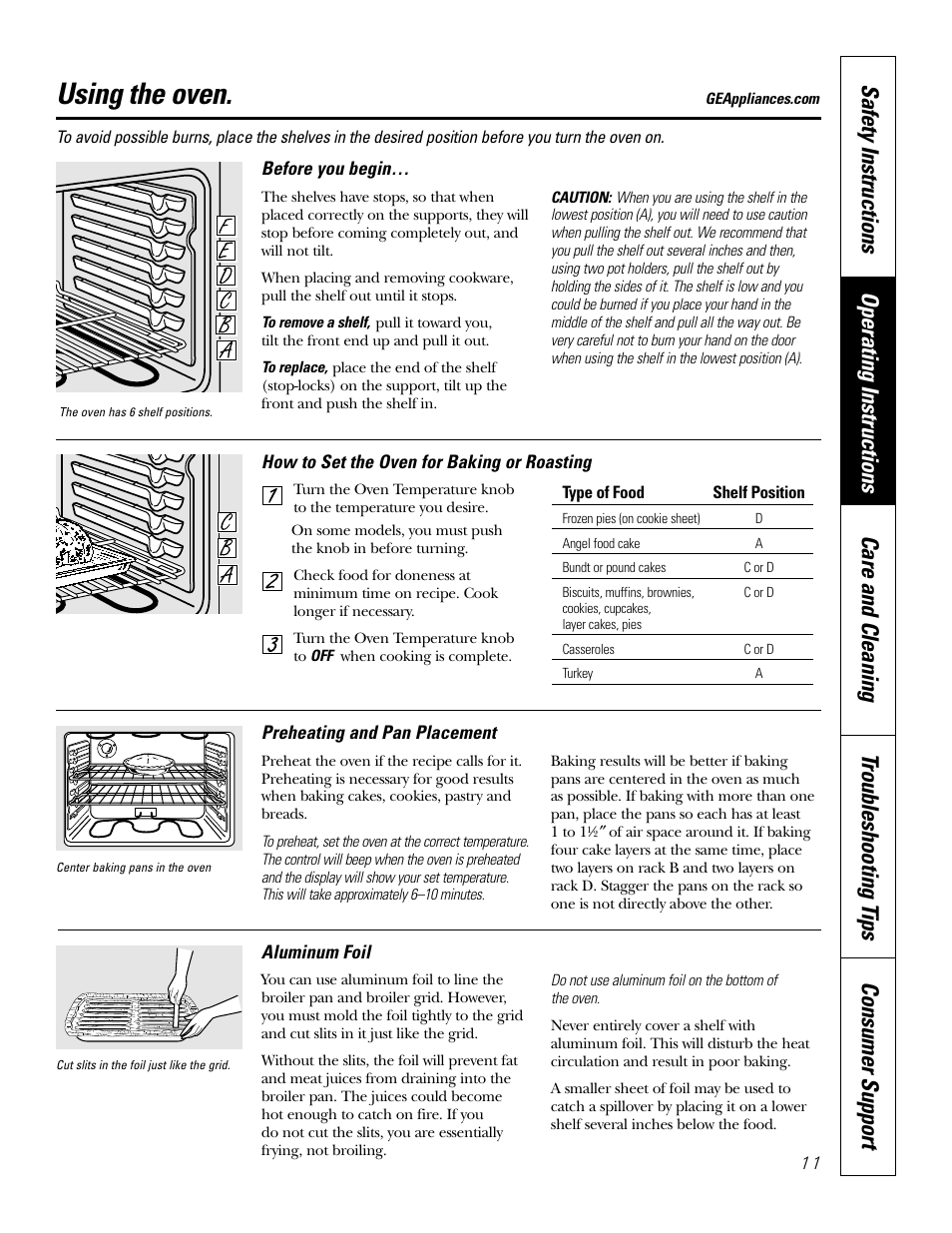 Using the oven.

GEAppliances.com

To avoid possible burns, place the shelves in the desired position before you turn the oven on.

F
E
D
C
B
A

The oven has 6 shelf positions.

Before you begin…

The shelves have stops, so that when placed correctly on the supports, they will stop before coming completely out, and will not tilt.

When placing and removing cookware, pull the shelf out until it stops.

To remove a shelf, pull it toward you, tilt the front end up and pull it out.

To replace, place the end of the shelf (stop-locks) on the support, tilt up the front and push the shelf in.

CAUTION: When you are using the shelf in the lowest position (A), you will need to use caution when pulling the shelf out. We recommend that you pull the shelf out several inches and then, using two pot holders, pull the shelf out by holding the sides of it. The shelf is low and you could be burned if you place your hand in the middle of the shelf and pull all the way out. Be very careful not to burn your hand on the door when using the shelf in the lowest position (A).

C
B
A

How to Set the Oven for Baking or Roasting

1 Turn the Oven Temperature knob to the temperature you desire.

On some models, you must push the knob in before turning.

2 Check food for doneness at minimum time on recipe. Cook longer if necessary.

3 Turn the Oven Temperature knob to OFF when cooking is complete.

| Type of Food | Shelf Position |
|---|---|
| Frozen pies (on cookie sheet) | D |
| Angel food cake | A |
| Bundt or pound cakes | C or D |
| Biscuits, muffins, brownies, cookies, cupcakes, layer cakes, pies | C or D |
| Casseroles | C or D |
| Turkey | A |

Center baking pans in the oven

Preheating and Pan Placement

Preheat the oven if the recipe calls for it. Preheating is necessary for good results when baking cakes, cookies, pastry and breads.

To preheat, set the oven at the correct temperature. The control will beep when the oven is preheated and the display will show your set temperature. This will take approximately 6–10 minutes.

Baking results will be better if baking pans are centered in the oven as much as possible. If baking with more than one pan, place the pans so each has at least 1 to 1½″ of air space around it. If baking four cake layers at the same time, place two layers on rack B and two layers on rack D. Stagger the pans on the rack so one is not directly above the other.

Cut slits in the foil just like the grid.

Aluminum Foil

You can use aluminum foil to line the broiler pan and broiler grid. However, you must mold the foil tightly to the grid and cut slits in it just like the grid.

Without the slits, the foil will prevent fat and meat juices from draining into the broiler pan. The juices could become hot enough to catch on fire. If you do not cut the slits, you are essentially frying, not broiling.

Do not use aluminum foil on the bottom of the oven.

Never entirely cover a shelf with aluminum foil. This will disturb the heat circulation and result in poor baking.

A smaller sheet of foil may be used to catch a spillover by placing it on a lower shelf several inches below the food.

11

Safety Instructions
Operating Instructions
Care and Cleaning
Troubleshooting Tips
Consumer Support